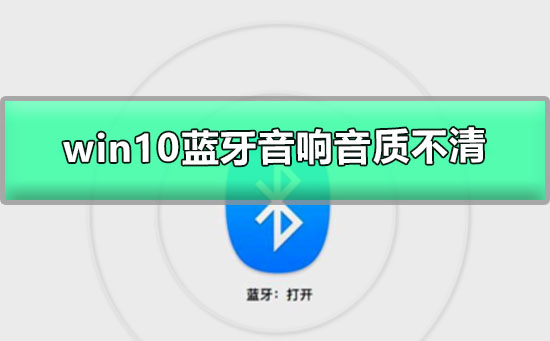 win10蓝牙音响音质不清

蓝牙：打开